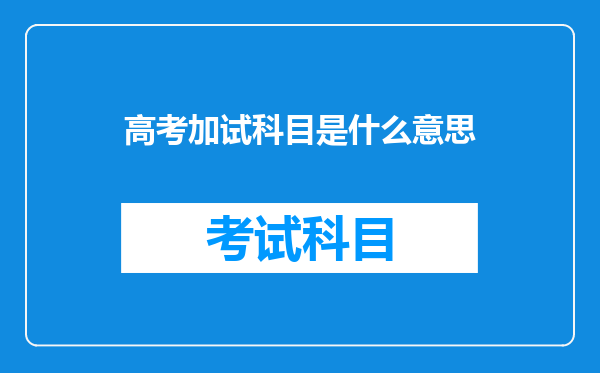 高考加试科目是什么意思

考试科目